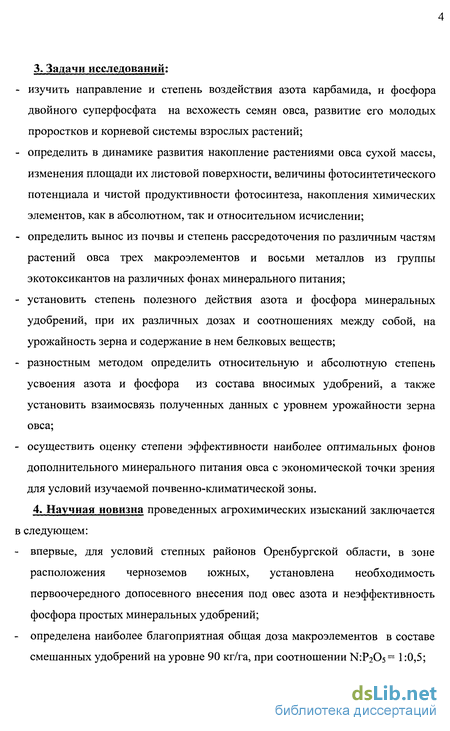 4

3. Задачи исследований:

- изучить направление и степень воздействия азота карбамида, и фосфора двойного суперфосфата на всхожесть семян овса, развитие его молодых проростков и корневой системы взрослых растений;
- определить в динамике развития накопление растениями овса сухой массы, изменения площади их листовой поверхности, величины фотосинтетического потенциала и чистой продуктивности фотосинтеза, накопления химических элементов, как в абсолютном, так и относительном исчислении;
- определить вынос из почвы и степень рассредоточения по различным частям растений овса трех макроэлементов и восьми металлов из группы экотоксикантов на различных фонах минерального питания;
- установить степень полезного действия азота и фосфора минеральных удобрений, при их различных дозах и соотношениях между собой, на урожайность зерна и содержание в нем белковых веществ;
- разностным методом определить относительную и абсолютную степень усвоения азота и фосфора из состава вносимых удобрений, а также установить взаимосвязь полученных данных с уровнем урожайности зерна овса;
- осуществить оценку степени эффективности наиболее оптимальных фонов дополнительного минерального питания овса с экономической точки зрения для условий изучаемой почвенно-климатической зоны.

4. Научная новизна проведенных агрохимических изысканий заключается в следующем:

- впервые, для условий степных районов Оренбургской области, в зоне расположения черноземов южных, установлена необходимость первоочередного допосевного внесения под овес азота и неэффективность фосфора простых минеральных удобрений;
- определена наиболее благоприятная общая доза макроэлементов в составе смешанных удобрений на уровне 90 кг/га, при соотношении $N:P_2O_5 = 1:0,5$;

dsLib.net
библиотека диссертаций